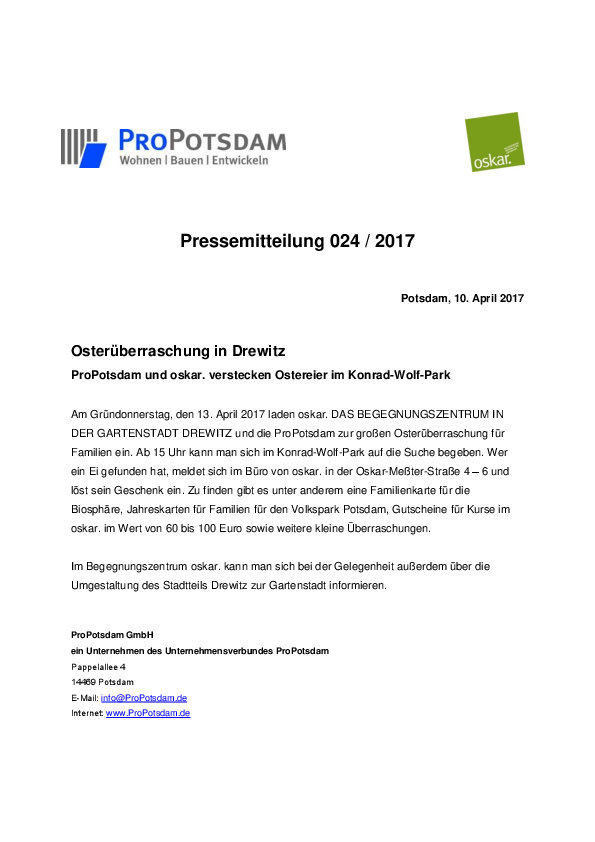 PROPOTSDAM
Wohnen | Bauen | Entwickeln

oskar.

Pressemitteilung 024 / 2017

Potsdam, 10. April 2017

Osterüberraschung in Drewitz

ProPotsdam und oskar. verstecken Ostereier im Konrad-Wolf-Park

Am Gründonnerstag, den 13. April 2017 laden oskar. DAS BEGEGNUNGSZENTRUM IN DER GARTENSTADT DREWITZ und die ProPotsdam zur großen Osterüberraschung für Familien ein. Ab 15 Uhr kann man sich im Konrad-Wolf-Park auf die Suche begeben. Wer ein Ei gefunden hat, meldet sich im Büro von oskar. in der Oskar-Meßter-Straße 4 – 6 und löst sein Geschenk ein. Zu finden gibt es unter anderem eine Familienkarte für die Biosphäre, Jahreskarten für Familien für den Volkspark Potsdam, Gutscheine für Kurse im oskar. im Wert von 60 bis 100 Euro sowie weitere kleine Überraschungen.

Im Begegnungszentrum oskar. kann man sich bei der Gelegenheit außerdem über die Umgestaltung des Stadtteils Drewitz zur Gartenstadt informieren.

ProPotsdam GmbH
ein Unternehmen des Unternehmensverbundes ProPotsdam
Pappelallee 4
14469 Potsdam
E-Mail: info@ProPotsdam.de
Internet: www.ProPotsdam.de